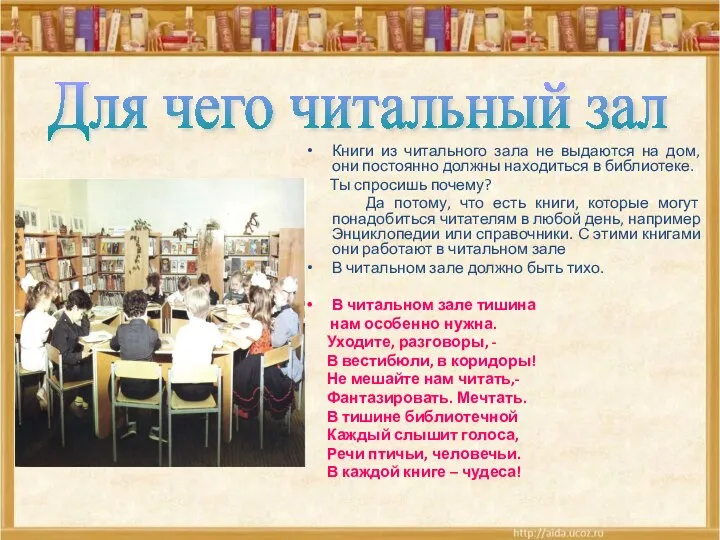 Для чего читальный зал

• Книги из читального зала не выдаются на дом, они постоянно должны находиться в библиотеке.

Ты спросишь почему?

Да потому, что есть книги, которые могут понадобиться читателям в любой день, например Энциклопедии или справочники. С этими книгами они работают в читальном зале

• В читальном зале должно быть тихо.

• В читальном зале тишина
нам особенно нужна.
Уходите, разговоры, -
В вестибюли, в коридоры!
Не мешайте нам читать,-
Фантазировать. Мечтать.
В тишине библиотечной
Каждый слышит голоса,
Речи птичьи, человечьи.
В каждой книге – чудеса!

http://aida.ucoz.ru